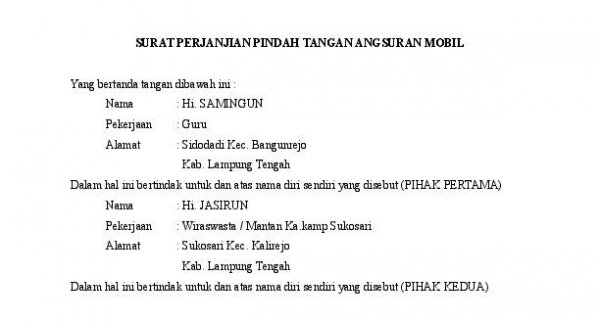 SURAT PERJANJIAN PINDAH TANGAN ANGSURAN MOBIL

Yang bertanda tangan dibawah ini :

Nama : Hi. SAMINGUN

Pekerjaan : Guru

Alamat : Sidodadi Kec. Bangunrejo
Kab. Lampung Tengah

Dalam hal ini bertindak untuk dan atas nama diri sendiri yang disebut (PIHAK PERTAMA)

Nama : Hi. JASIRUN

Pekerjaan : Wiraswasta / Mantan Ka.kamp Sukosari

Alamat : Sukosari Kec. Kalirejo
Kab. Lampung Tengah

Dalam hal ini bertindak untuk dan atas nama diri sendiri yang disebut (PIHAK KEDUA)